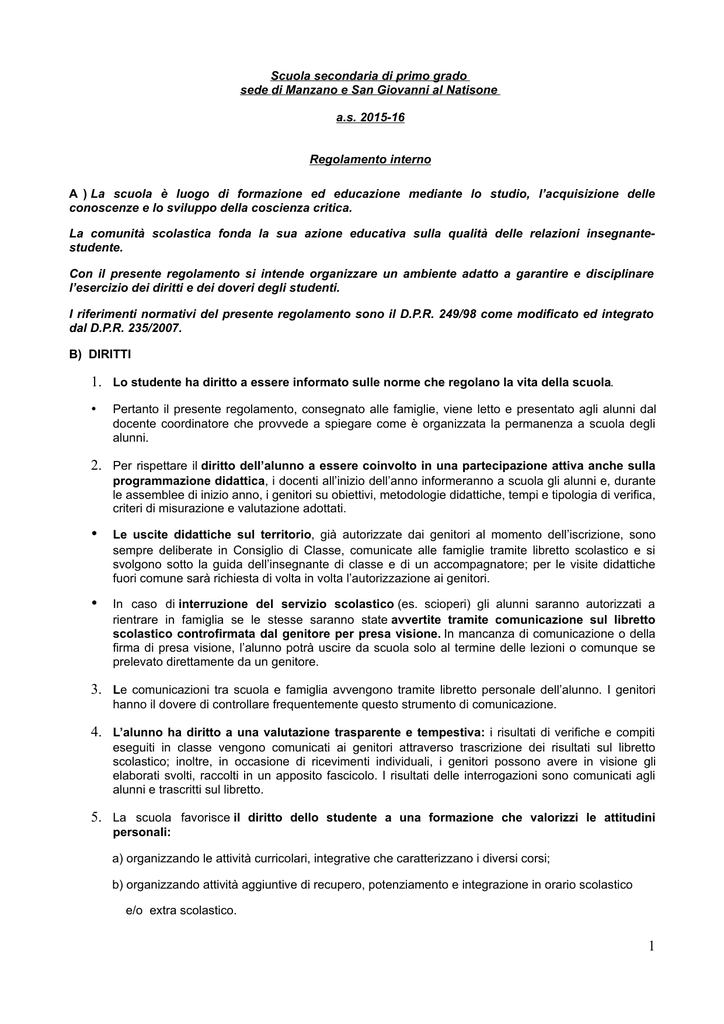 Scuola secondaria di primo grado
sede di Manzano e San Giovanni al Natisone

a.s. 2015-16

Regolamento interno

A ) La scuola è luogo di formazione ed educazione mediante lo studio, l'acquisizione delle conoscenze e lo sviluppo della coscienza critica.

La comunità scolastica fonda la sua azione educativa sulla qualità delle relazioni insegnante-studente.

Con il presente regolamento si intende organizzare un ambiente adatto a garantire e disciplinare l'esercizio dei diritti e dei doveri degli studenti.

I riferimenti normativi del presente regolamento sono il D.P.R. 249/98 come modificato ed integrato dal D.P.R. 235/2007.

B) DIRITTI

1. Lo studente ha diritto a essere informato sulle norme che regolano la vita della scuola.

• Pertanto il presente regolamento, consegnato alle famiglie, viene letto e presentato agli alunni dal docente coordinatore che provvede a spiegare come è organizzata la permanenza a scuola degli alunni.

2. Per rispettare il diritto dell'alunno a essere coinvolto in una partecipazione attiva anche sulla programmazione didattica, i docenti all'inizio dell'anno informeranno a scuola gli alunni e, durante le assemblee di inizio anno, i genitori su obiettivi, metodologie didattiche, tempi e tipologia di verifica, criteri di misurazione e valutazione adottati.

• Le uscite didattiche sul territorio, già autorizzate dai genitori al momento dell'iscrizione, sono sempre deliberate in Consiglio di Classe, comunicate alle famiglie tramite libretto scolastico e si svolgono sotto la guida dell'insegnante di classe e di un accompagnatore; per le visite didattiche fuori comune sarà richiesta di volta in volta l'autorizzazione ai genitori.

• In caso di interruzione del servizio scolastico (es. scioperi) gli alunni saranno autorizzati a rientrare in famiglia se le stesse saranno state avvertite tramite comunicazione sul libretto scolastico controfirmata dal genitore per presa visione. In mancanza di comunicazione o della firma di presa visione, l'alunno potrà uscire da scuola solo al termine delle lezioni o comunque se prelevato direttamente da un genitore.

3. Le comunicazioni tra scuola e famiglia avvengono tramite libretto personale dell'alunno. I genitori hanno il dovere di controllare frequentemente questo strumento di comunicazione.

4. L'alunno ha diritto a una valutazione trasparente e tempestiva: i risultati di verifiche e compiti eseguiti in classe vengono comunicati ai genitori attraverso trascrizione dei risultati sul libretto scolastico; inoltre, in occasione di ricevimenti individuali, i genitori possono avere in visione gli elaborati svolti, raccolti in un apposito fascicolo. I risultati delle interrogazioni sono comunicati agli alunni e trascritti sul libretto.

5. La scuola favorisce il diritto dello studente a una formazione che valorizzi le attitudini personali:

a) organizzando le attività curricolari, integrative che caratterizzano i diversi corsi;

b) organizzando attività aggiuntive di recupero, potenziamento e integrazione in orario scolastico e/o extra scolastico.

1